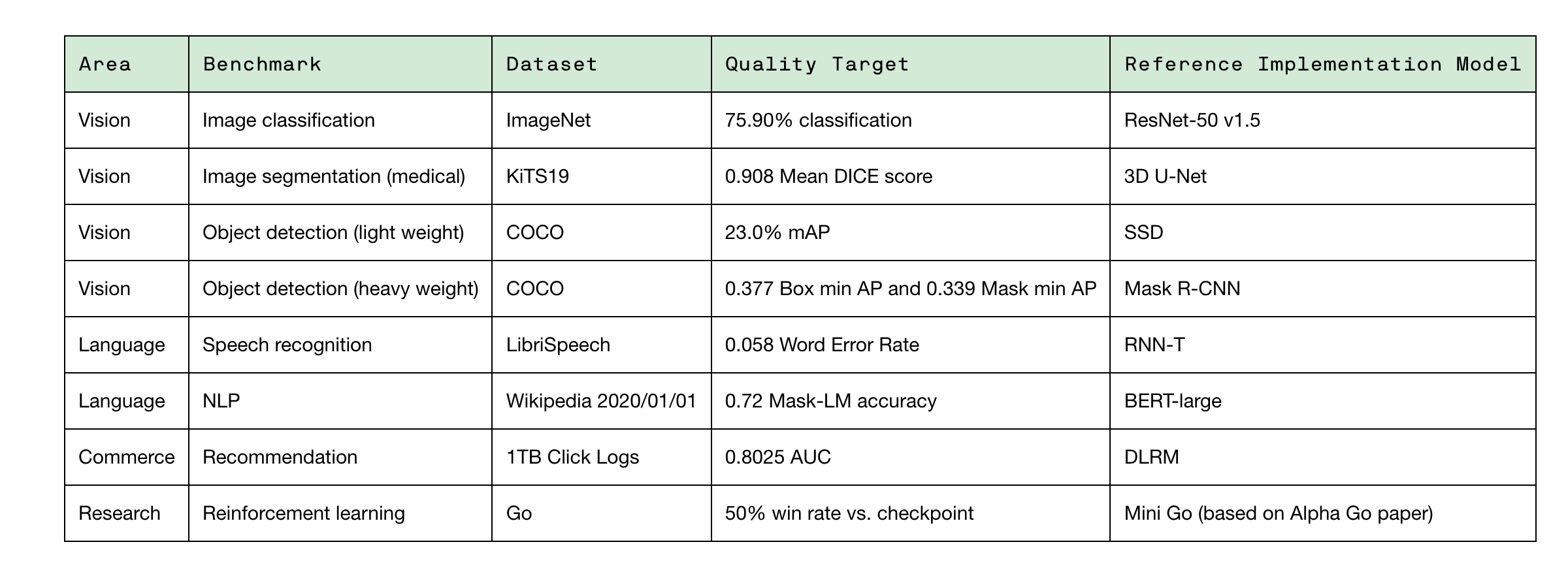 | Area | Benchmark | Dataset | Quality Target | Reference Implementation Model |
|---|---|---|---|---|
| Vision | Image classification | ImageNet | 75.90% classification | ResNet-50 v1.5 |
| Vision | Image segmentation (medical) | KiTS19 | 0.908 Mean DICE score | 3D U-Net |
| Vision | Object detection (light weight) | COCO | 23.0% mAP | SSD |
| Vision | Object detection (heavy weight) | COCO | 0.377 Box min AP and 0.339 Mask min AP | Mask R-CNN |
| Language | Speech recognition | LibriSpeech | 0.058 Word Error Rate | RNN-T |
| Language | NLP | Wikipedia 2020/01/01 | 0.72 Mask-LM accuracy | BERT-large |
| Commerce | Recommendation | 1TB Click Logs | 0.8025 AUC | DLRM |
| Research | Reinforcement learning | Go | 50% win rate vs. checkpoint | Mini Go (based on Alpha Go paper) |